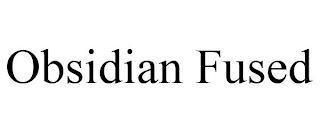 Obsidian Fused